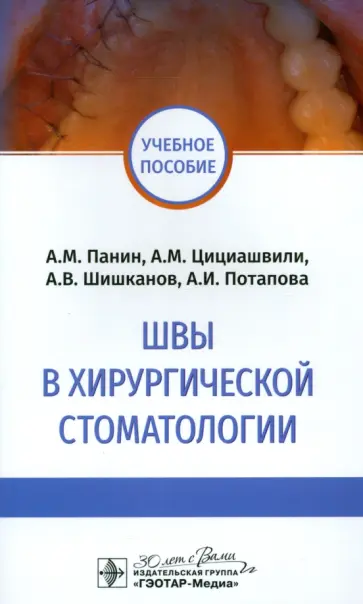 УЧЕБНОЕ ПОСОБИЕ

А.М. Панин, А.М. Цициашвили,
А.В. Шишканов, А.И. Потапова

ШВЫ
В ХИРУРГИЧЕСКОЙ
СТОМАТОЛОГИИ

30 лет с Вами
ИЗДАТЕЛЬСКАЯ ГРУППА
«ГЭОТАР-Медиа»